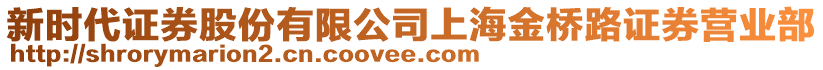 新时代证券股份有限公司上海金桥路证券营业部
http://shrorymarion2.cn.coovee.com